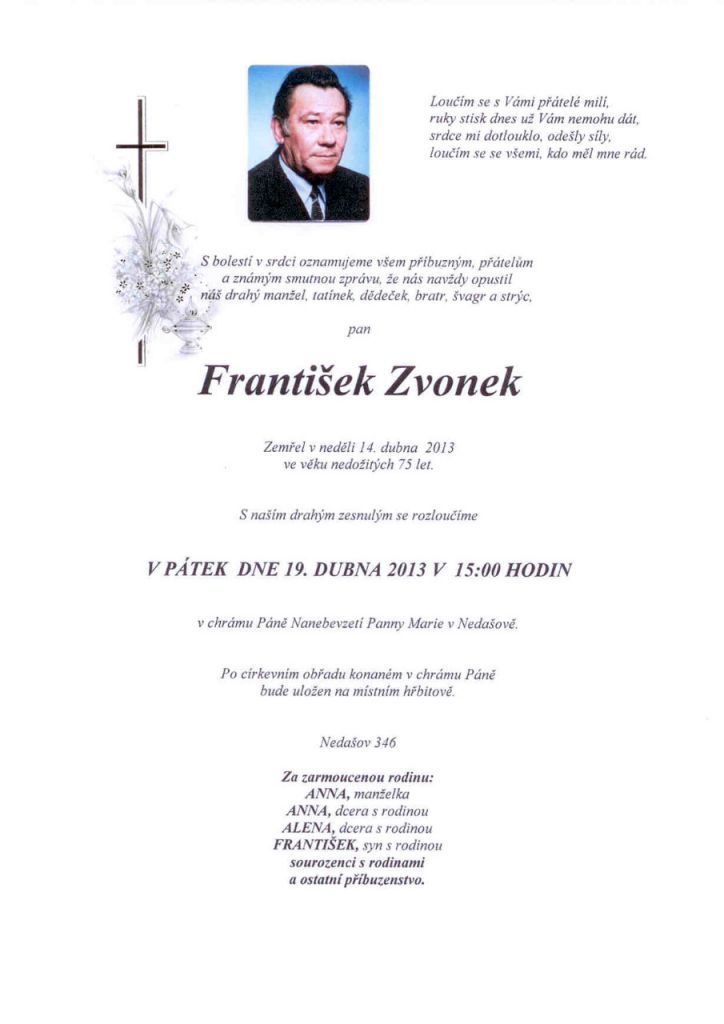 Loučím se s Vámi přátelé milí,
ruky stisk dnes už Vám nemohu dát,
srdce mi dotlouklo, odešly síly,
loučím se se všemi, kdo měl mne rád.

S bolestí v srdci oznamujeme všem příbuzným, přátelům a známým smutnou zprávu, že nás navždy opustil náš drahý manžel, tatínek, dědeček, bratr, švagr a strýc,

pan

František Zvonek

Zemřel v neděli 14. dubna 2013
ve věku nedožitých 75 let.

S naším drahým zesnulým se rozloučíme

V PÁTEK DNE 19. DUBNA 2013 V 15:00 HODIN

v chrámu Páně Nanebevzetí Panny Marie v Nedašově.

Po církevním obřadu konaném v chrámu Páně
bude uložen na místním hřbitově.

Nedašov 346

Za zarmoucenou rodinu:
ANNA, manželka
ANNA, dcera s rodinou
ALENA, dcera s rodinou
FRANTIŠEK, syn s rodinou
sourozenci s rodinami
a ostatní příbuzenstvo.